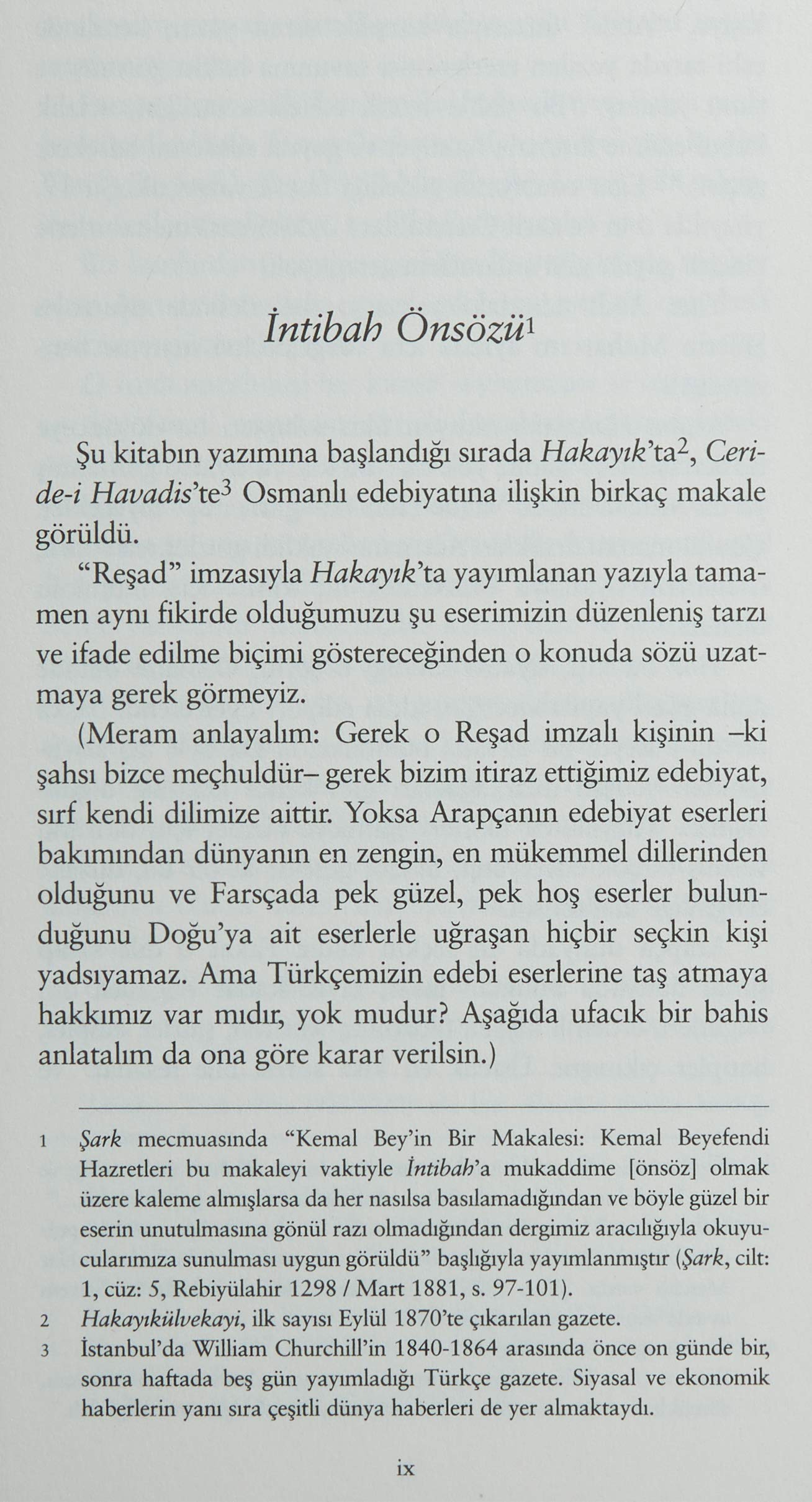 İntibah Önsözü$^1$

Şu kitabın yazımına başlandığı sırada Hakayık'ta$^2$, Ceride-i Havadis'te$^3$ Osmanlı edebiyatına ilişkin birkaç makale görüldü.

"Reşad" imzasıyla Hakayık'ta yayımlanan yazıyla tamamen aynı fikirde olduğumuzu şu eserimizin düzenleniş tarzı ve ifade edilme biçimi göstereceğinden o konuda sözü uzatmaya gerek görmeyiz.

(Meram anlayalım: Gerek o Reşad imzalı kişinin –ki şahsı bizce meçhuldür– gerek bizim itiraz ettiğimiz edebiyat, sırf kendi dilimize aittir. Yoksa Arapçanın edebiyat eserleri bakımından dünyanın en zengin, en mükemmel dillerinden olduğunu ve Farsçada pek güzel, pek hoş eserler bulunduğunu Doğu'ya ait eserlerle uğraşan hiçbir seçkin kişi yadsıyamaz. Ama Türkçemizin edebi eserlerine taş atmaya hakkımız var mıdır, yok mudur? Aşağıda ufacık bir bahis anlatalım da ona göre karar verilsin.)

1 Şark mecmuasında "Kemal Bey'in Bir Makalesi: Kemal Beyefendi Hazretleri bu makaleyi vaktiyle İntibah'a mukaddime [önsöz] olmak üzere kaleme almışlarsa da her nasılsa basılamadığından ve böyle güzel bir eserin unutulmasına gönül razı olmadığından dergimiz aracılığıyla okuyucularımıza sunulması uygun görüldü" başlığıyla yayımlanmıştır (Şark, cilt: 1, cüz: 5, Rebiyülahir 1298 / Mart 1881, s. 97-101).

2 Hakayıkülvekayi, ilk sayısı Eylül 1870'te çıkarılan gazete.

3 İstanbul'da William Churchill'in 1840-1864 arasında önce on günde bir, sonra haftada beş gün yayımladığı Türkçe gazete. Siyasal ve ekonomik haberlerin yanı sıra çeşitli dünya haberleri de yer almaktaydı.

ix